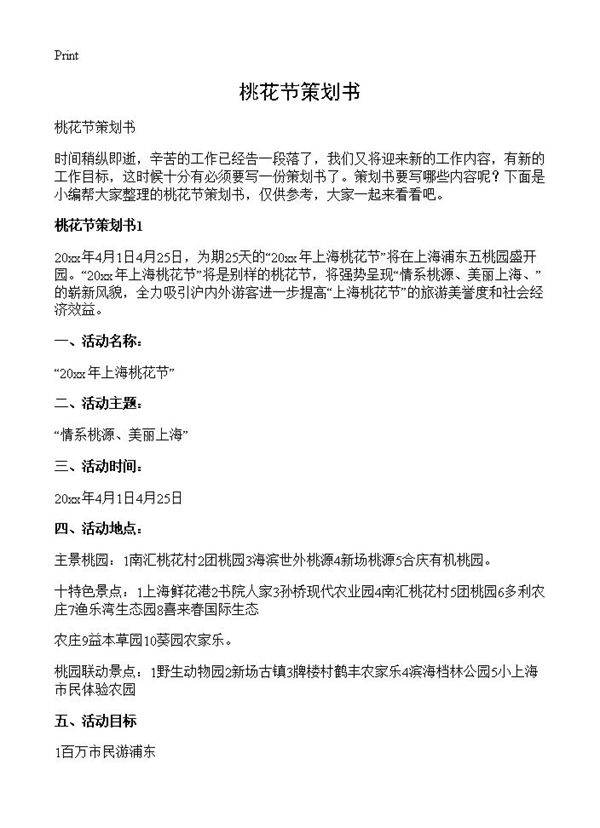 Print

桃花节策划书

桃花节策划书

时间稍纵即逝，辛苦的工作已经告一段落了，我们又将迎来新的工作内容，有新的工作目标，这时候十分有必须要写一份策划书了。策划书要写哪些内容呢？下面是小编帮大家整理的桃花节策划书，仅供参考，大家一起来看看吧。

桃花节策划书1

20xx年4月1日4月25日，为期25天的“20xx年上海桃花节”将在上海浦东五桃园盛开园。“20xx年上海桃花节”将是别样的桃花节，将强势呈现“情系桃源、美丽上海、”的崭新风貌，全力吸引沪内外游客进一步提高“上海桃花节”的旅游美誉度和社会经济效益。

一、活动名称：

“20xx年上海桃花节”

二、活动主题：

“情系桃源、美丽上海”

三、活动时间：

20xx年4月1日4月25日

四、活动地点：

主景桃园：1南汇桃花村2团桃园3海滨世外桃源4新场桃源5合庆有机桃园。

十特色景点：1上海鲜花港2书院人家3孙桥现代农业园4南汇桃花村5团桃园6多利农庄7渔乐湾生态园8喜来春国际生态

农庄9益本草园10葵园农家乐。

桃园联动景点：1野生动物园2新场古镇3牌楼村鹤丰农家乐4滨海档林公园5小上海市民体验农园

五、活动目标

1百万市民游浦东